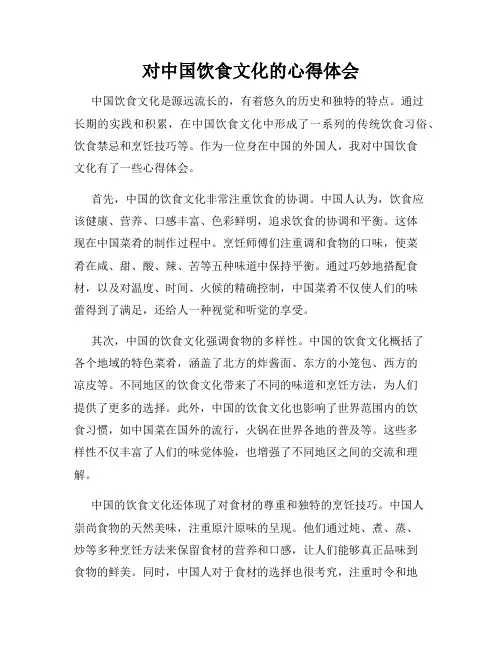 对中国饮食文化的心得体会

中国饮食文化是源远流长的，有着悠久的历史和独特的特点。通过长期的实践和积累，在中国饮食文化中形成了一系列的传统饮食习俗、饮食禁忌和烹饪技巧等。作为一位身在中国的外国人，我对中国饮食文化有了一些心得体会。

首先，中国的饮食文化非常注重饮食的协调。中国人认为，饮食应该健康、营养、口感丰富、色彩鲜明，追求饮食的协调和平衡。这体现在中国菜肴的制作过程中。烹饪师傅们注重调和食物的口味，使菜肴在咸、甜、酸、辣、苦等五种味道中保持平衡。通过巧妙地搭配食材，以及对温度、时间、火候的精确控制，中国菜肴不仅使人们的味蕾得到了满足，还给人一种视觉和听觉的享受。

其次，中国的饮食文化强调食物的多样性。中国的饮食文化概括了各个地域的特色菜肴，涵盖了北方的炸酱面、东方的小笼包、西方的凉皮等。不同地区的饮食文化带来了不同的味道和烹饪方法，为人们提供了更多的选择。此外，中国的饮食文化也影响了世界范围内的饮食习惯，如中国菜在国外的流行，火锅在世界各地的普及等。这些多样性不仅丰富了人们的味觉体验，也增强了不同地区之间的交流和理解。

中国的饮食文化还体现了对食材的尊重和独特的烹饪技巧。中国人崇尚食物的天然美味，注重原汁原味的呈现。他们通过炖、煮、蒸、炒等多种烹饪方法来保留食材的营养和口感，让人们能够真正品味到食物的鲜美。同时，中国人对于食材的选择也很考究，注重时令和地